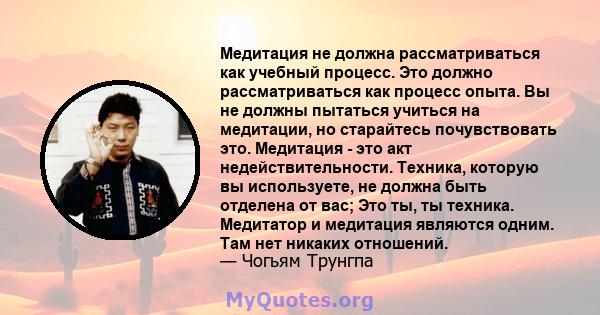 Медитация не должна рассматриваться как учебный процесс. Это должно рассматриваться как процесс опыта. Вы не должны пытаться учиться на медитации, но старайтесь почувствовать это. Медитация - это акт недействительности. Техника, которую вы используете, не должна быть отделена от вас; Это ты, ты техника. Медитатор и медитация являются одним. Там нет никаких отношений.
— Чогьям Трунгпа

MyQuotes.org